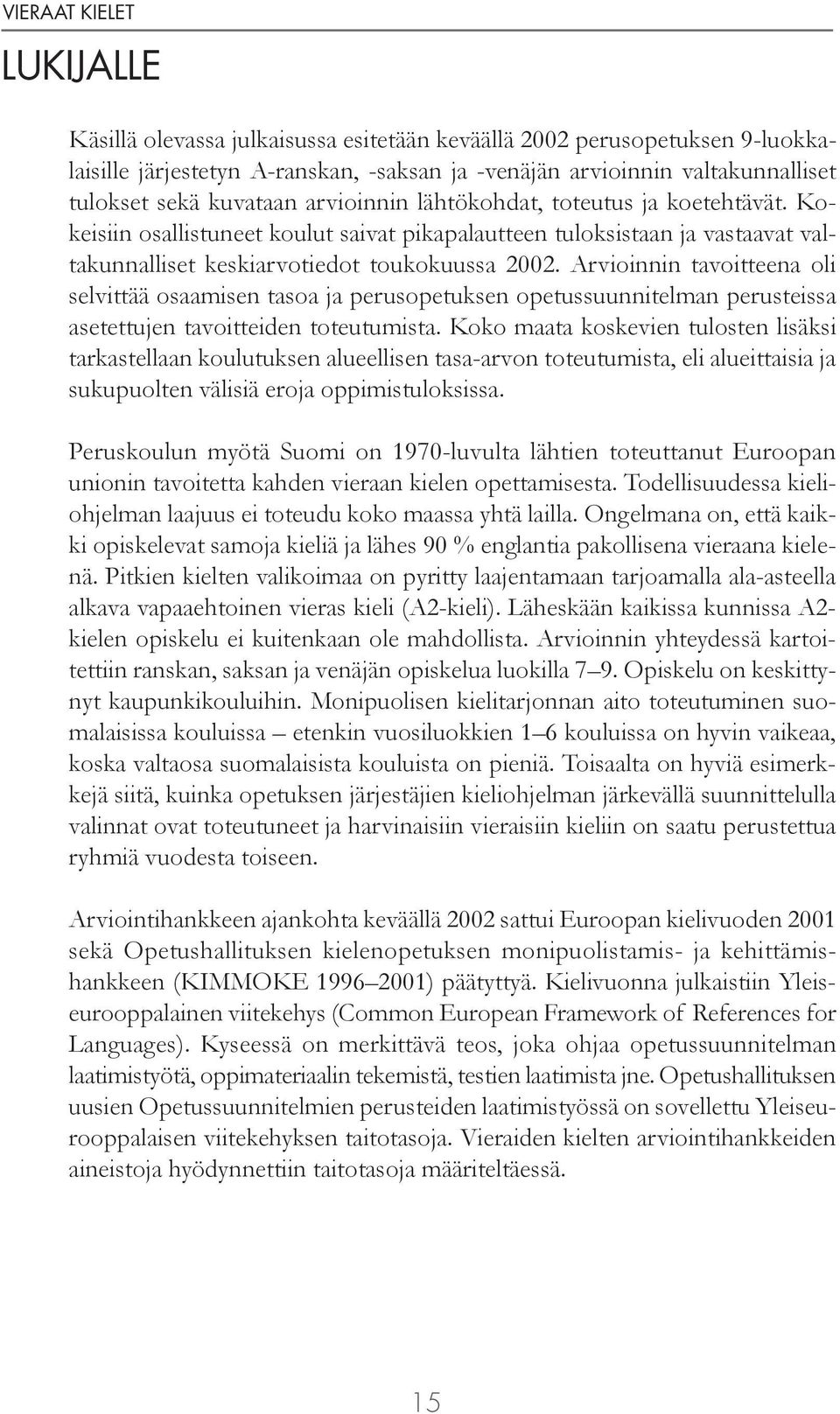 VIERAAT KIELET

LUKIJALLE

Käsillä olevassa julkaisussa esitetään keväällä 2002 perusopetuksen 9-luokkalaisille järjestetyn A-ranskan, -saksan ja -venäjän arvioinnin valtakunnalliset tulokset sekä kuvataan arvioinnin lähtökohdat, toteutus ja koetehtävät. Kokeisiin osallistuneet koulut saivat pikapalautteen tuloksistaan ja vastaavat valtakunnalliset keskiarvotiedot toukokuussa 2002. Arvioinnin tavoitteena oli selvittää osaamisen tasoa ja perusopetuksen opetussuunnitelman perusteissa asetettujen tavoitteiden toteutumista. Koko maata koskevien tulosten lisäksi tarkastellaan koulutuksen alueellisen tasa-arvon toteutumista, eli alueittaisia ja sukupuolten välisiä eroja oppimistuloksissa.

Peruskoulun myötä Suomi on 1970-luvulta lähtien toteuttanut Euroopan unionin tavoitetta kahden vieraan kielen opettamisesta. Todellisuudessa kieliohjelman laajuus ei toteudu koko maassa yhtä lailla. Ongelmana on, että kaikki opiskelevat samoja kieliä ja lähes 90 % englantia pakollisena vieraana kielenä. Pitkien kielten valikoimaa on pyritty laajentamaan tarjoamalla ala-asteella alkava vapaaehtoinen vieras kieli (A2-kieli). Läheskään kaikissa kunnissa A2-kielen opiskelu ei kuitenkaan ole mahdollista. Arvioinnin yhteydessä kartoitettiin ranskan, saksan ja venäjän opiskelua luokilla 7–9. Opiskelu on keskittynyt kaupunkikouluihin. Monipuolisen kielitarjonnan aito toteutuminen suomalaisissa kouluissa – etenkin vuosiluokkien 1–6 kouluissa on hyvin vaikeaa, koska valtaosa suomalaisista kouluista on pieniä. Toisaalta on hyviä esimerkkejä siitä, kuinka opetuksen järjestäjien kieliohjelman järkevällä suunnittelulla valinnat ovat toteutuneet ja harvinaisiin vieraisiin kieliin on saatu perustettua ryhmiä vuodesta toiseen.

Arviointihankkeen ajankohta keväällä 2002 sattui Euroopan kielivuoden 2001 sekä Opetushallituksen kielenopetuksen monipuolistamis- ja kehittämishankkeen (KIMMOKE 1996–2001) päätyttyä. Kielivuonna julkaistiin Yleiseurooppalainen viitekehys (Common European Framework of References for Languages). Kyseessä on merkittävä teos, joka ohjaa opetussuunnitelman laatimistyötä, oppimateriaalin tekemistä, testien laatimista jne. Opetushallituksen uusien Opetussuunnitelmien perusteiden laatimistyössä on sovellettu Yleiseurooppalaisen viitekehyksen taitotasoja. Vieraiden kielten arviointihankkeiden aineistoja hyödynnettiin taitotasoja määriteltäessä.

15